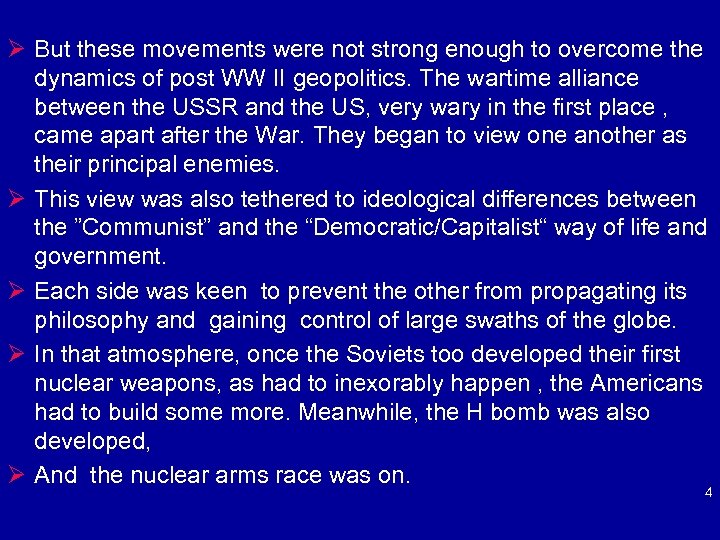 ➢ But these movements were not strong enough to overcome the dynamics of post WW II geopolitics. The wartime alliance between the USSR and the US, very wary in the first place , came apart after the War. They began to view one another as their principal enemies.

➢ This view was also tethered to ideological differences between the "Communist" and the "Democratic/Capitalist" way of life and government.

➢ Each side was keen to prevent the other from propagating its philosophy and gaining control of large swaths of the globe.

➢ In that atmosphere, once the Soviets too developed their first nuclear weapons, as had to inexorably happen , the Americans had to build some more. Meanwhile, the H bomb was also developed,

➢ And the nuclear arms race was on.

4